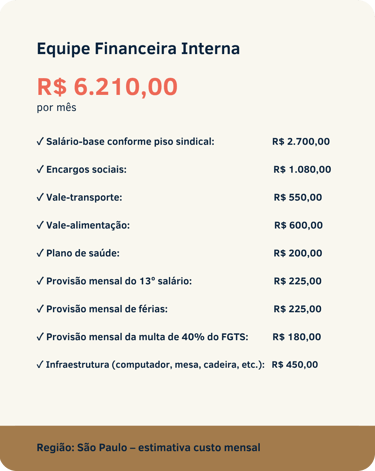 Equipe Financeira Interna

R$ 6.210,00
por mês

✓ Salário-base conforme piso sindical: R$ 2.700,00

✓ Encargos sociais: R$ 1.080,00

✓ Vale-transporte: R$ 550,00

✓ Vale-alimentação: R$ 600,00

✓ Plano de saúde: R$ 200,00

✓ Provisão mensal do 13° salário: R$ 225,00

✓ Provisão mensal de férias: R$ 225,00

✓ Provisão mensal da multa de 40% do FGTS: R$ 180,00

✓ Infraestrutura (computador, mesa, cadeira, etc.): R$ 450,00

Região: São Paulo – estimativa custo mensal